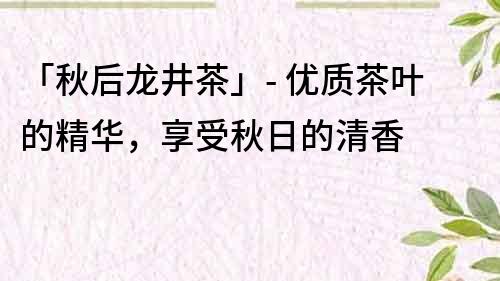 「秋后龙井茶」- 优质茶叶的精华，享受秋日的清香